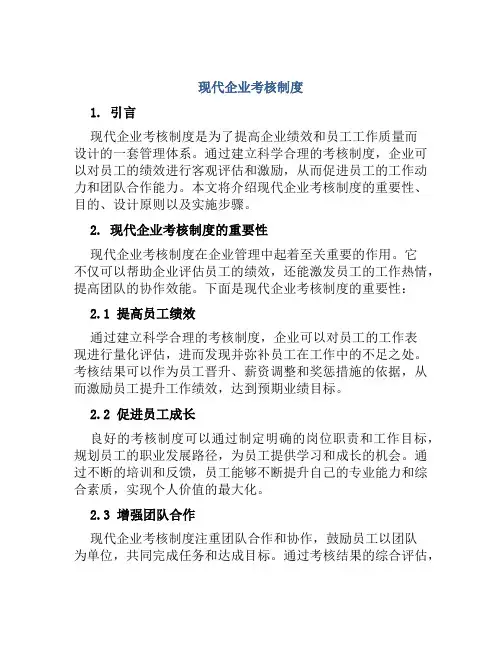 现代企业考核制度

1. 引言

现代企业考核制度是为了提高企业绩效和员工工作质量而设计的一套管理体系。通过建立科学合理的考核制度，企业可以对员工的绩效进行客观评估和激励，从而促进员工的工作动力和团队合作能力。本文将介绍现代企业考核制度的重要性、目的、设计原则以及实施步骤。

2. 现代企业考核制度的重要性

现代企业考核制度在企业管理中起着至关重要的作用。它不仅可以帮助企业评估员工的绩效，还能激发员工的工作热情，提高团队的协作效能。下面是现代企业考核制度的重要性：

2.1 提高员工绩效

通过建立科学合理的考核制度，企业可以对员工的工作表现进行量化评估，进而发现并弥补员工在工作中的不足之处。考核结果可以作为员工晋升、薪资调整和奖惩措施的依据，从而激励员工提升工作绩效，达到预期业绩目标。

2.2 促进员工成长

良好的考核制度可以通过制定明确的岗位职责和工作目标，规划员工的职业发展路径，为员工提供学习和成长的机会。通过不断的培训和反馈，员工能够不断提升自己的专业能力和综合素质，实现个人价值的最大化。

2.3 增强团队合作

现代企业考核制度注重团队合作和协作，鼓励员工以团队为单位，共同完成任务和达成目标。通过考核结果的综合评估，